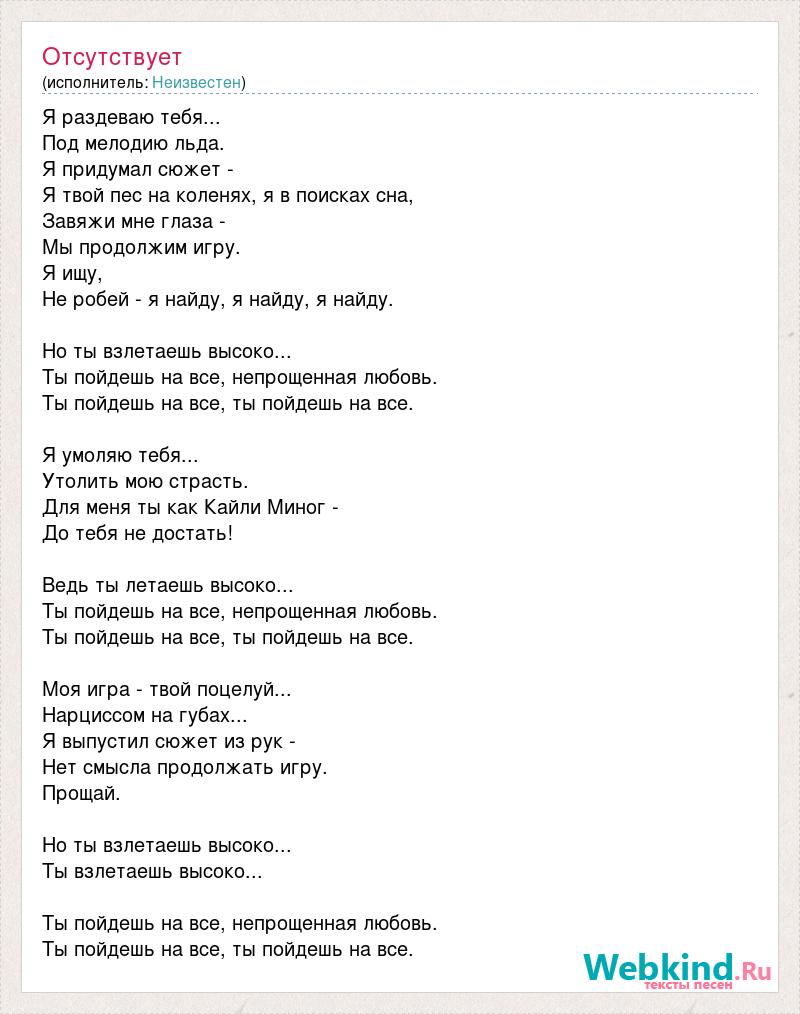 Отсутствует
(исполнитель: Неизвестен)

Я раздеваю тебя...
Под мелодию льда.
Я придумал сюжет -
Я твой пес на коленях, я в поисках сна,
Завяжи мне глаза -
Мы продолжим игру.
Я ищу,
Не робей - я найду, я найду, я найду.

Но ты взлетаешь высоко...
Ты пойдешь на все, непрощенная любовь.
Ты пойдешь на все, ты пойдешь на все.

Я умоляю тебя...
Утолить мою страсть.
Для меня ты как Кайли Миног -
До тебя не достать!

Ведь ты летаешь высоко...
Ты пойдешь на все, непрощенная любовь.
Ты пойдешь на все, ты пойдешь на все.

Моя игра - твой поцелуй...
Нарциссом на губах...
Я выпустил сюжет из рук -
Нет смысла продолжать игру.
Прощай.

Но ты взлетаешь высоко...
Ты взлетаешь высоко...

Ты пойдешь на все, непрощенная любовь.
Ты пойдешь на все, ты пойдешь на все.

Webkind.Ru
тексты песен